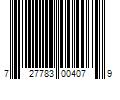 7 27783 00407 9